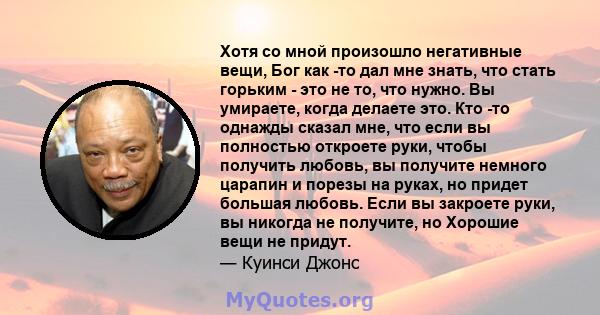 Хотя со мной произошло негативные вещи, Бог как -то дал мне знать, что стать горьким - это не то, что нужно. Вы умираете, когда делаете это. Кто -то однажды сказал мне, что если вы полностью откроете руки, чтобы получить любовь, вы получите немного царапин и порезы на руках, но придет большая любовь. Если вы закроете руки, вы никогда не получите, но Хорошие вещи не придут.
— Куинси Джонс

MyQuotes.org